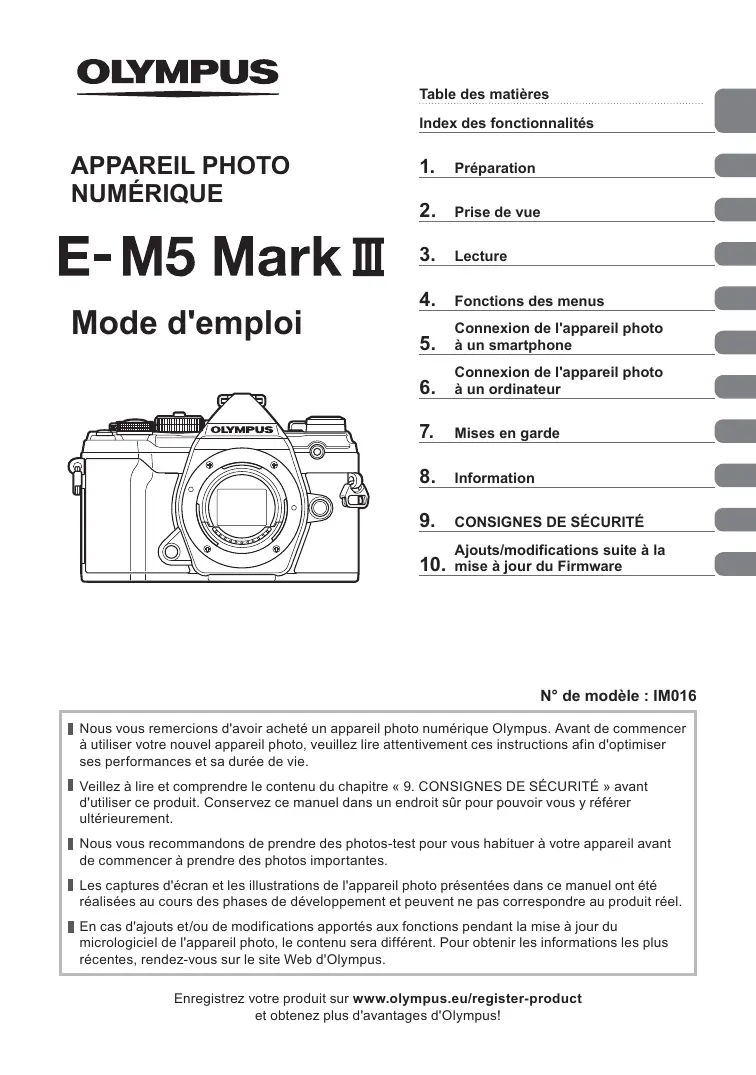 OLYMPUS

APPAREIL PHOTO NUMÉRIQUE

E-M5 Mark III

Mode d'emploi

OLYMPUS

Table des matières

Index des fonctionnalités

1. Préparation

2. Prise de vue

3. Lecture

4. Fonctions des menus

5. Connexion de l'appareil photo à un smartphone

6. Connexion de l'appareil photo à un ordinateur

7. Mises en garde

8. Information

9. CONSIGNES DE SÉCURITÉ

10. Ajouts/modifications suite à la mise à jour du Firmware

N° de modèle : IM016

Nous vous remercions d'avoir acheté un appareil photo numérique Olympus. Avant de commencer à utiliser votre nouvel appareil photo, veuillez lire attentivement ces instructions afin d'optimiser ses performances et sa durée de vie.

Veillez à lire et comprendre le contenu du chapitre « 9. CONSIGNES DE SÉCURITÉ » avant d'utiliser ce produit. Conservez ce manuel dans un endroit sûr pour pouvoir vous y référer ultérieurement.

Nous vous recommandons de prendre des photos-test pour vous habituer à votre appareil avant de commencer à prendre des photos importantes.

Les captures d'écran et les illustrations de l'appareil photo présentées dans ce manuel ont été réalisées au cours des phases de développement et peuvent ne pas correspondre au produit réel.

En cas d'ajouts et/ou de modifications apportés aux fonctions pendant la mise à jour du micrologiciel de l'appareil photo, le contenu sera différent. Pour obtenir les informations les plus récentes, rendez-vous sur le site Web d'Olympus.

Enregistrez votre produit sur www.olympus.eu/register-product et obtenez plus d'avantages d'Olympus!